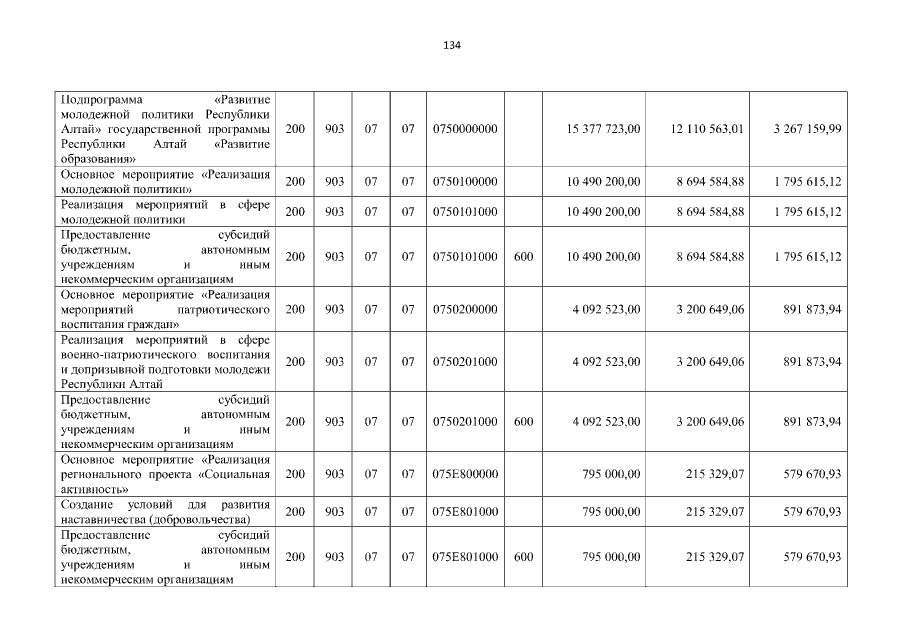 134

| | | | | | | | | | |
|---|---|---|---|---|---|---|---|---|---|
| Подпрограмма «Развитие молодежной политики Республики Алтай» государственной программы Республики Алтай «Развитие образования» | 200 | 903 | 07 | 07 | 0750000000 | | 15 377 723,00 | 12 110 563,01 | 3 267 159,99 |
| Основное мероприятие «Реализация молодежной политики» | 200 | 903 | 07 | 07 | 0750100000 | | 10 490 200,00 | 8 694 584,88 | 1 795 615,12 |
| Реализация мероприятий в сфере молодежной политики | 200 | 903 | 07 | 07 | 0750101000 | | 10 490 200,00 | 8 694 584,88 | 1 795 615,12 |
| Предоставление субсидий бюджетным, автономным учреждениям и иным некоммерческим организациям | 200 | 903 | 07 | 07 | 0750101000 | 600 | 10 490 200,00 | 8 694 584,88 | 1 795 615,12 |
| Основное мероприятие «Реализация мероприятий патриотического воспитания граждан» | 200 | 903 | 07 | 07 | 0750200000 | | 4 092 523,00 | 3 200 649,06 | 891 873,94 |
| Реализация мероприятий в сфере военно-патриотического воспитания и допризывной подготовки молодежи Республики Алтай | 200 | 903 | 07 | 07 | 0750201000 | | 4 092 523,00 | 3 200 649,06 | 891 873,94 |
| Предоставление субсидий бюджетным, автономным учреждениям и иным некоммерческим организациям | 200 | 903 | 07 | 07 | 0750201000 | 600 | 4 092 523,00 | 3 200 649,06 | 891 873,94 |
| Основное мероприятие «Реализация регионального проекта «Социальная активность» | 200 | 903 | 07 | 07 | 075E800000 | | 795 000,00 | 215 329,07 | 579 670,93 |
| Создание условий для развития наставничества (добровольчества) | 200 | 903 | 07 | 07 | 075E801000 | | 795 000,00 | 215 329,07 | 579 670,93 |
| Предоставление субсидий бюджетным, автономным учреждениям и иным некоммерческим организациям | 200 | 903 | 07 | 07 | 075E801000 | 600 | 795 000,00 | 215 329,07 | 579 670,93 |